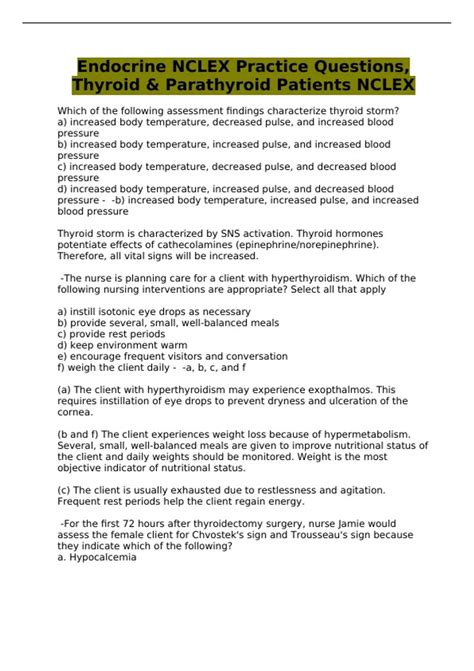 Endocrine NCLEX Practice Questions, Thyroid & Parathyroid Patients NCLEX

Which of the following assessment findings characterize thyroid storm?
a) increased body temperature, decreased pulse, and increased blood pressure
b) increased body temperature, increased pulse, and increased blood pressure
c) increased body temperature, decreased pulse, and decreased blood pressure
d) increased body temperature, increased pulse, and decreased blood pressure - -b) increased body temperature, increased pulse, and increased blood pressure

Thyroid storm is characterized by SNS activation. Thyroid hormones potentiate effects of cathecolamines (epinephrine/norepinephrine). Therefore, all vital signs will be increased.

-The nurse is planning care for a client with hyperthyroidism. Which of the following nursing interventions are appropriate? Select all that apply

a) instill isotonic eye drops as necessary
b) provide several, small, well-balanced meals
c) provide rest periods
d) keep environment warm
e) encourage frequent visitors and conversation
f) weigh the client daily - -a, b, c, and f

(a) The client with hyperthyroidism may experience exopthalmos. This requires instillation of eye drops to prevent dryness and ulceration of the cornea.

(b and f) The client experiences weight loss because of hypermetabolism. Several, small, well-balanced meals are given to improve nutritional status of the client and daily weights should be monitored. Weight is the most objective indicator of nutritional status.

(c) The client is usually exhausted due to restlessness and agitation. Frequent rest periods help the client regain energy.

-For the first 72 hours after thyroidectomy surgery, nurse Jamie would assess the female client for Chvostek's sign and Trousseau's sign because they indicate which of the following?
a. Hypocalcemia